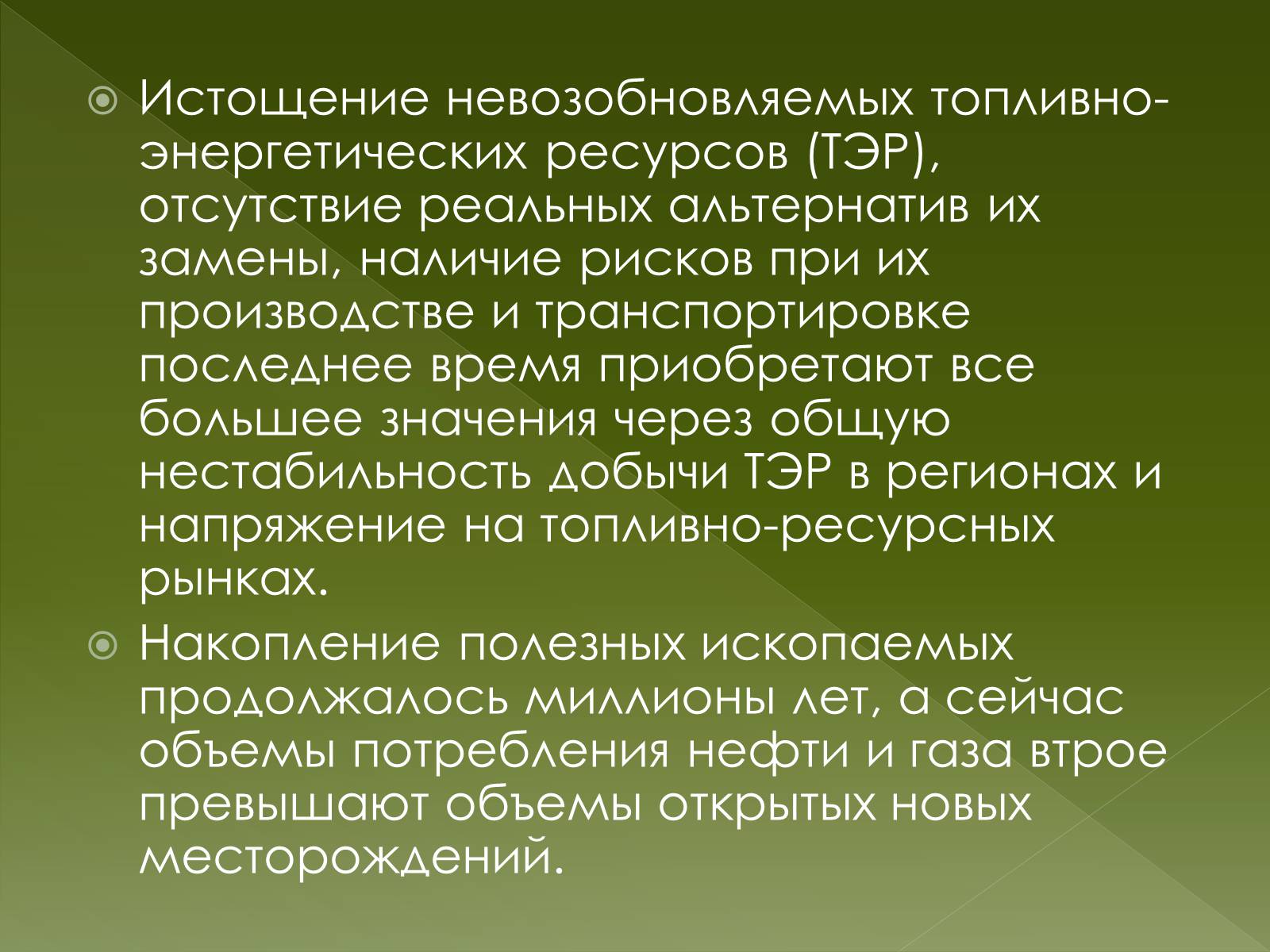 Истощение невозобновляемых топливно-энергетических ресурсов (ТЭР), отсутствие реальных альтернатив их замены, наличие рисков при их производстве и транспортировке последнее время приобретают все большее значения через общую нестабильность добычи ТЭР в регионах и напряжение на топливно-ресурсных рынках.

Накопление полезных ископаемых продолжалось миллионы лет, а сейчас объемы потребления нефти и газа втрое превышают объемы открытых новых месторождений.